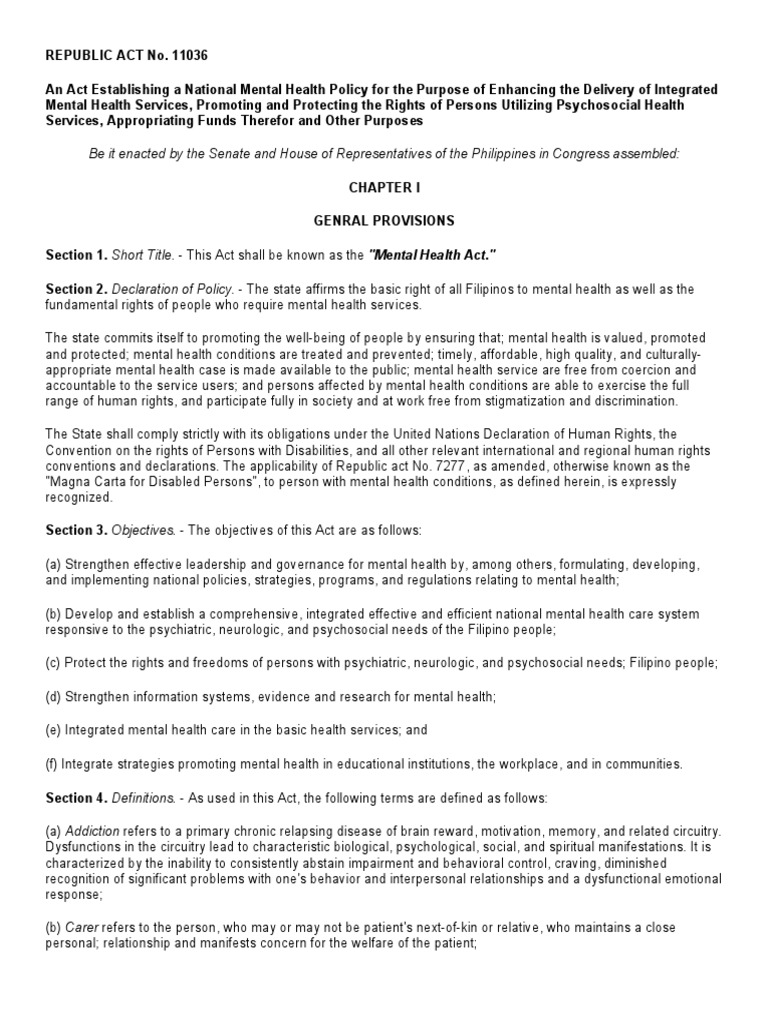 REPUBLIC ACT No. 11036

An Act Establishing a National Mental Health Policy for the Purpose of Enhancing the Delivery of Integrated Mental Health Services, Promoting and Protecting the Rights of Persons Utilizing Psychosocial Health Services, Appropriating Funds Therefor and Other Purposes

Be it enacted by the Senate and House of Representatives of the Philippines in Congress assembled:

CHAPTER I

GENRAL PROVISIONS

Section 1. Short Title. - This Act shall be known as the "Mental Health Act."

Section 2. Declaration of Policy. - The state affirms the basic right of all Filipinos to mental health as well as the fundamental rights of people who require mental health services.

The state commits itself to promoting the well-being of people by ensuring that; mental health is valued, promoted and protected; mental health conditions are treated and prevented; timely, affordable, high quality, and culturally-appropriate mental health case is made available to the public; mental health service are free from coercion and accountable to the service users; and persons affected by mental health conditions are able to exercise the full range of human rights, and participate fully in society and at work free from stigmatization and discrimination.

The State shall comply strictly with its obligations under the United Nations Declaration of Human Rights, the Convention on the rights of Persons with Disabilities, and all other relevant international and regional human rights conventions and declarations. The applicability of Republic act No. 7277, as amended, otherwise known as the "Magna Carta for Disabled Persons", to person with mental health conditions, as defined herein, is expressly recognized.

Section 3. Objectives. - The objectives of this Act are as follows:

(a) Strengthen effective leadership and governance for mental health by, among others, formulating, developing, and implementing national policies, strategies, programs, and regulations relating to mental health;

(b) Develop and establish a comprehensive, integrated effective and efficient national mental health care system responsive to the psychiatric, neurologic, and psychosocial needs of the Filipino people;

(c) Protect the rights and freedoms of persons with psychiatric, neurologic, and psychosocial needs; Filipino people;

(d) Strengthen information systems, evidence and research for mental health;

(e) Integrated mental health care in the basic health services; and

(f) Integrate strategies promoting mental health in educational institutions, the workplace, and in communities.

Section 4. Definitions. - As used in this Act, the following terms are defined as follows:

(a) Addiction refers to a primary chronic relapsing disease of brain reward, motivation, memory, and related circuitry. Dysfunctions in the circuitry lead to characteristic biological, psychological, social, and spiritual manifestations. It is characterized by the inability to consistently abstain impairment and behavioral control, craving, diminished recognition of significant problems with one's behavior and interpersonal relationships and a dysfunctional emotional response;

(b) Carer refers to the person, who may or may not be patient's next-of-kin or relative, who maintains a close personal; relationship and manifests concern for the welfare of the patient;